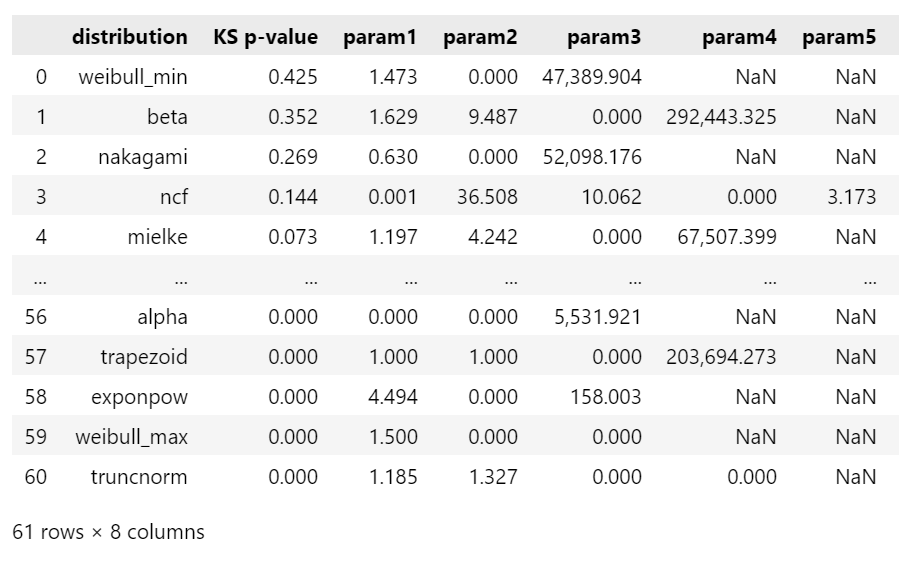 | | distribution | KS p-value | param1 | param2 | param3 | param4 | param5 |
|---|---|---|---|---|---|---|---|
| 0 | weibull_min | 0.425 | 1.473 | 0.000 | 47,389.904 | NaN | NaN |
| 1 | beta | 0.352 | 1.629 | 9.487 | 0.000 | 292,443.325 | NaN |
| 2 | nakagami | 0.269 | 0.630 | 0.000 | 52,098.176 | NaN | NaN |
| 3 | ncf | 0.144 | 0.001 | 36.508 | 10.062 | 0.000 | 3.173 |
| 4 | mielke | 0.073 | 1.197 | 4.242 | 0.000 | 67,507.399 | NaN |
| ... | ... | ... | ... | ... | ... | ... | ... |
| 56 | alpha | 0.000 | 0.000 | 0.000 | 5,531.921 | NaN | NaN |
| 57 | trapezoid | 0.000 | 1.000 | 1.000 | 0.000 | 203,694.273 | NaN |
| 58 | exponpow | 0.000 | 4.494 | 0.000 | 158.003 | NaN | NaN |
| 59 | weibull_max | 0.000 | 1.500 | 0.000 | 0.000 | NaN | NaN |
| 60 | truncnorm | 0.000 | 1.185 | 1.327 | 0.000 | 0.000 | NaN |

61 rows × 8 columns